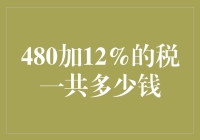 480加12％的税
一共多少钱